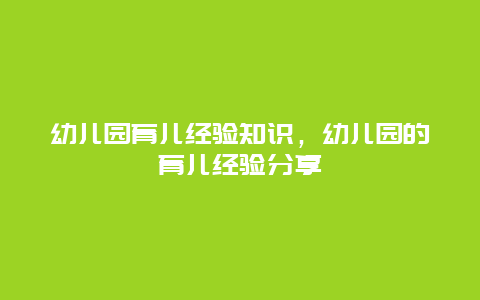 幼儿园育儿经验知识，幼儿园的育儿经验分享